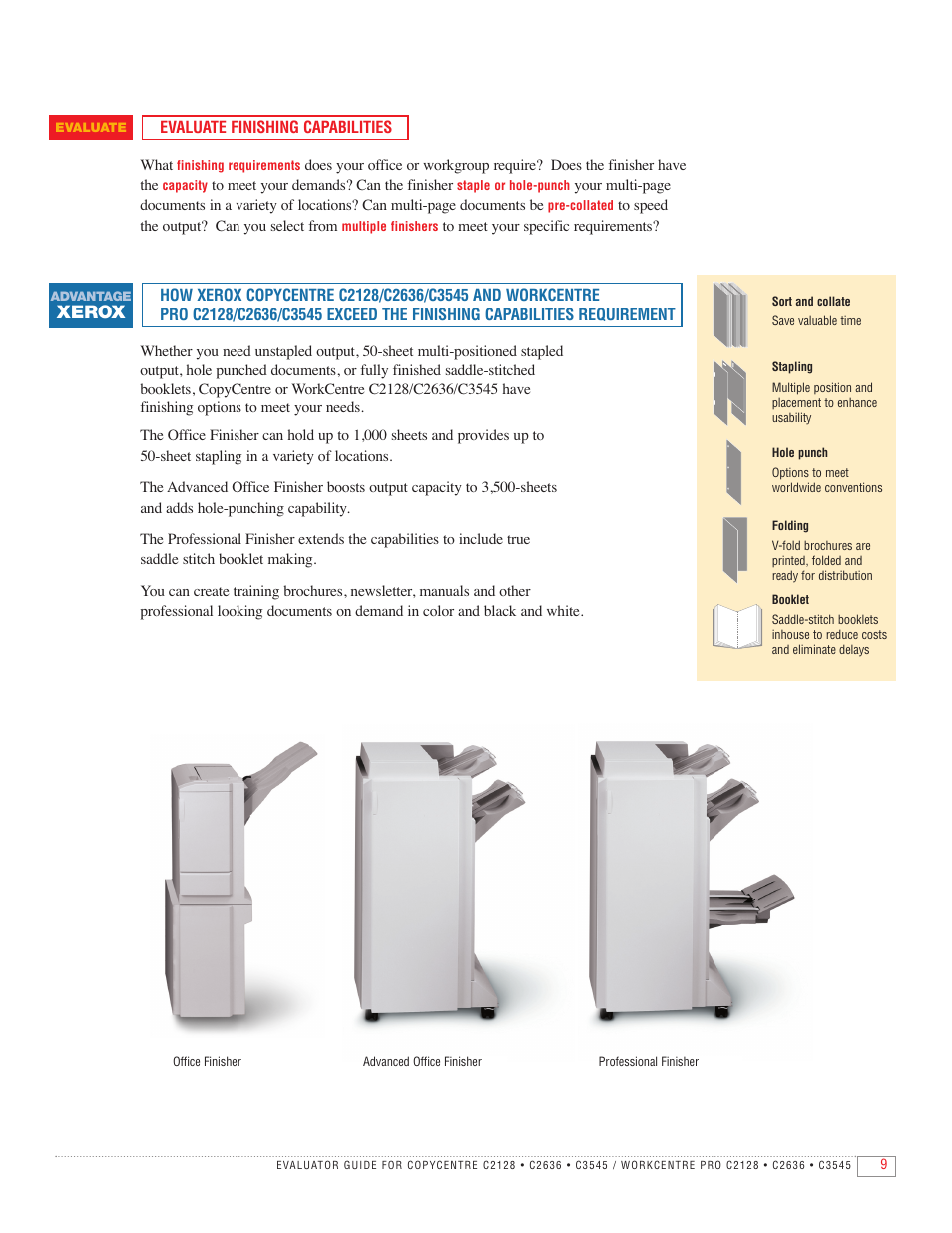 EVALUATE

EVALUATE FINISHING CAPABILITIES

What finishing requirements does your office or workgroup require? Does the finisher have the capacity to meet your demands? Can the finisher staple or hole-punch your multi-page documents in a variety of locations? Can multi-page documents be pre-collated to speed the output? Can you select from multiple finishers to meet your specific requirements?

ADVANTAGE XEROX

HOW XEROX COPYCENTRE C2128/C2636/C3545 AND WORKCENTRE PRO C2128/C2636/C3545 EXCEED THE FINISHING CAPABILITIES REQUIREMENT

Whether you need unstapled output, 50-sheet multi-positioned stapled output, hole punched documents, or fully finished saddle-stitched booklets, CopyCentre or WorkCentre C2128/C2636/C3545 have finishing options to meet your needs.

The Office Finisher can hold up to 1,000 sheets and provides up to 50-sheet stapling in a variety of locations.

The Advanced Office Finisher boosts output capacity to 3,500-sheets and adds hole-punching capability.

The Professional Finisher extends the capabilities to include true saddle stitch booklet making.

You can create training brochures, newsletter, manuals and other professional looking documents on demand in color and black and white.

Sort and collate
Save valuable time

Stapling
Multiple position and placement to enhance usability

Hole punch
Options to meet worldwide conventions

Folding
V-fold brochures are printed, folded and ready for distribution

Booklet
Saddle-stitch booklets inhouse to reduce costs and eliminate delays

Office Finisher

Advanced Office Finisher

Professional Finisher

EVALUATOR GUIDE FOR COPYCENTRE C2128 • C2636 • C3545 / WORKCENTRE PRO C2128 • C2636 • C3545 9